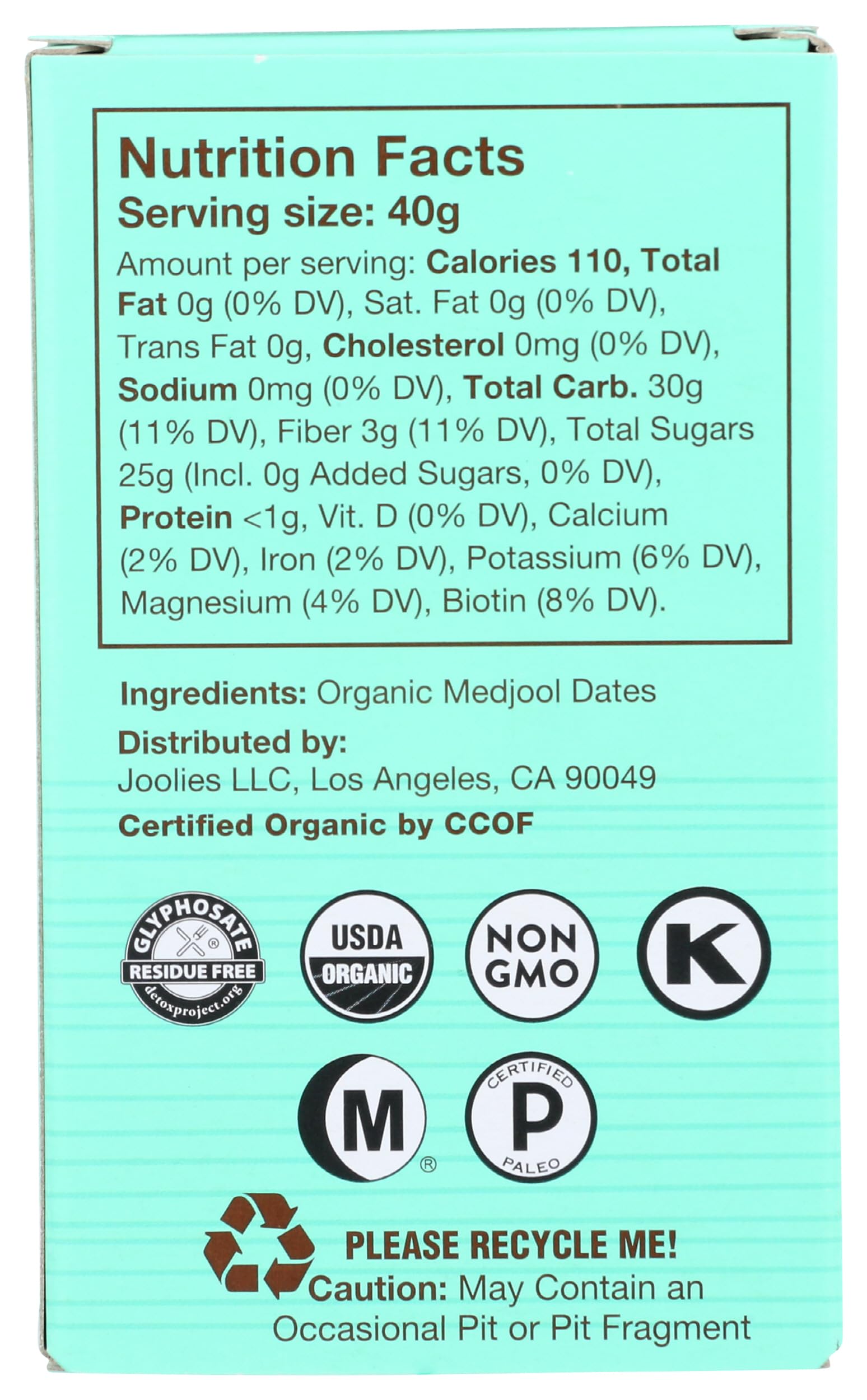 Nutrition Facts
Serving size: 40g

Amount per serving: Calories 110, Total Fat 0g (0% DV), Sat. Fat 0g (0% DV), Trans Fat 0g, Cholesterol 0mg (0% DV), Sodium 0mg (0% DV), Total Carb. 30g (11% DV), Fiber 3g (11% DV), Total Sugars 25g (Incl. 0g Added Sugars, 0% DV), Protein <1g, Vit. D (0% DV), Calcium (2% DV), Iron (2% DV), Potassium (6% DV), Magnesium (4% DV), Biotin (8% DV).

Ingredients: Organic Medjool Dates

Distributed by:
Joolies LLC, Los Angeles, CA 90049

Certified Organic by CCOF

GLYPHOSATE
RESIDUE FREE
detoxproject.org

USDA
ORGANIC

NON
GMO

K

M

CERTIFIED
P
PALEO

PLEASE RECYCLE ME!

Caution: May Contain an Occasional Pit or Pit Fragment